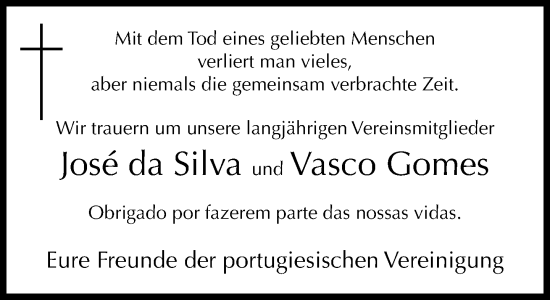 Mit dem Tod eines geliebten Menschen
verliert man vieles,
aber niemals die gemeinsam verbrachte Zeit.

Wir trauern um unsere langjährigen Vereinsmitglieder

José da Silva und Vasco Gomes

Obrigado por fazerem parte das nossas vidas.

Eure Freunde der portugiesischen Vereinigung